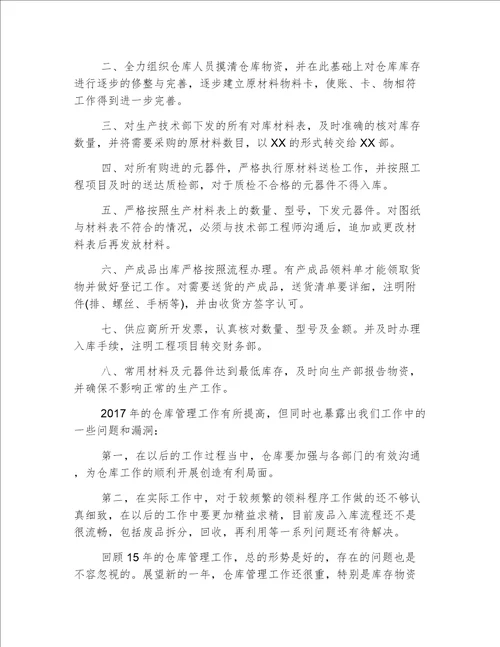 二、全力组织仓库人员摸清仓库物资，并在此基础上对仓库库存进行逐步的修整与完善，逐步建立原材料物料卡，使账、卡、物相符工作得到进一步完善。

三、对生产技术部下发的所有对库材料表，及时准确的核对库存数量，并将需要采购的原材料数目，以XX的形式转交给XX部。

四、对所有购进的元器件，严格执行原材料送检工作，并按照工程项目及时的送达质检部，对于质检不合格的元器件不得入库。

五、严格按照生产材料表上的数量、型号，下发元器件。对图纸与材料表不符合的情况，必须与技术部工程师沟通后，追加或更改材料表后再发放材料。

六、产成品出库严格按照流程办理。有产成品领料单才能领取货物并做好登记工作。对需要送货的产成品，送货清单要详细，注明附件(排、螺丝、手柄等)，并由收货方签字认可。

七、供应商所开发票，认真核对数量、型号及金额。并及时办理入库手续，注明工程项目转交财务部。

八、常用材料及元器件达到最低库存，及时向生产部报告物资，并确保不影响正常的生产工作。

2017年的仓库管理工作有所提高，但同时也暴露出我们工作中的一些问题和漏洞：

第一，在以后的工作过程当中，仓库要加强与各部门的有效沟通，为仓库工作的顺利开展创造有利局面。

第二，在实际工作中，对于较频繁的领料程序工作做的还不够认真细致，在以后的工作中要更加精益求精，目前废品入库流程还不是很流畅，包括废品拆分，回收，再利用等一系列问题还有待解决。

回顾15年的仓库管理工作，总的形势是好的，存在的问题也是不容忽视的。展望新的一年，仓库管理工作还很重，特别是库存物资